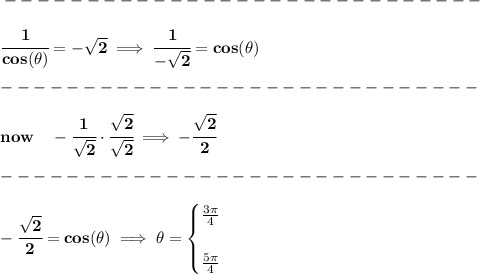 $\frac{1}{\cos(\theta)} = -\sqrt{2} \implies \frac{1}{-\sqrt{2}} = \cos(\theta)$

now $-\frac{1}{\sqrt{2}} \cdot \frac{\sqrt{2}}{\sqrt{2}} \implies -\frac{\sqrt{2}}{2}$

$-\frac{\sqrt{2}}{2} = \cos(\theta) \implies \theta = \begin{cases} \frac{3\pi}{4} \\ \frac{5\pi}{4} \end{cases}$